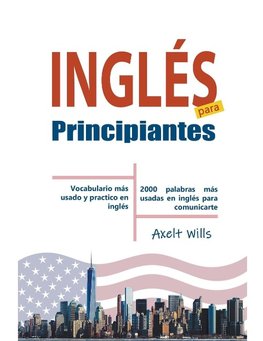 INGLÉS
para
Principiantes

Vocabulario más usado y practico en inglés

2000 palabras más usadas en inglés para comunicarte

Axelt Wills